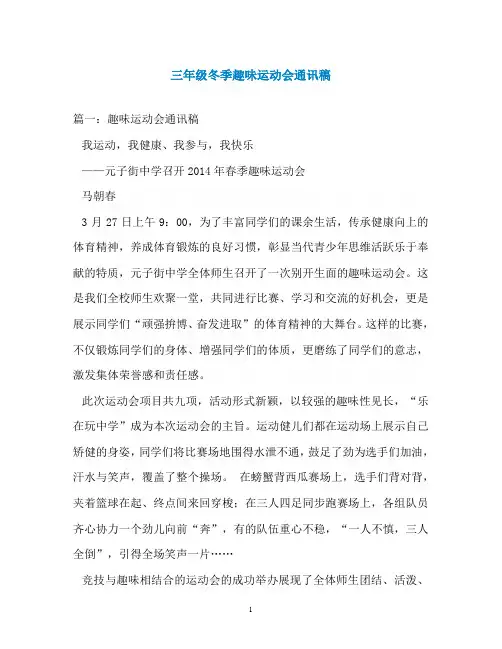 三年级冬季趣味运动会通讯稿

篇一：趣味运动会通讯稿

我运动，我健康、我参与，我快乐

——元子街中学召开2014年春季趣味运动会

马朝春

3月27日上午9：00，为了丰富同学们的课余生活，传承健康向上的体育精神，养成体育锻炼的良好习惯，彰显当代青少年思维活跃乐于奉献的特质，元子街中学全体师生召开了一次别开生面的趣味运动会。这是我们全校师生欢聚一堂，共同进行比赛、学习和交流的好机会，更是展示同学们“顽强拚博、奋发进取”的体育精神的大舞台。这样的比赛，不仅锻炼同学们的身体、增强同学们的体质，更磨练了同学们的意志，激发集体荣誉感和责任感。

此次运动会项目共九项，活动形式新颖，以较强的趣味性见长，“乐在玩中学”成为本次运动会的主旨。运动健儿们都在运动场上展示自己矫健的身姿，同学们将比赛场地围得水泄不通，鼓足了劲为选手们加油，汗水与笑声，覆盖了整个操场。 在螃蟹背西瓜赛场上，选手们背对背，夹着篮球在起、终点间来回穿梭；在三人四足同步跑赛场上，各组队员齐心协力一个劲儿向前“奔”，有的队伍重心不稳，“一人不慎，三人全倒”，引得全场笑声一片……

竞技与趣味相结合的运动会的成功举办展现了全体师生团结、活泼、

1